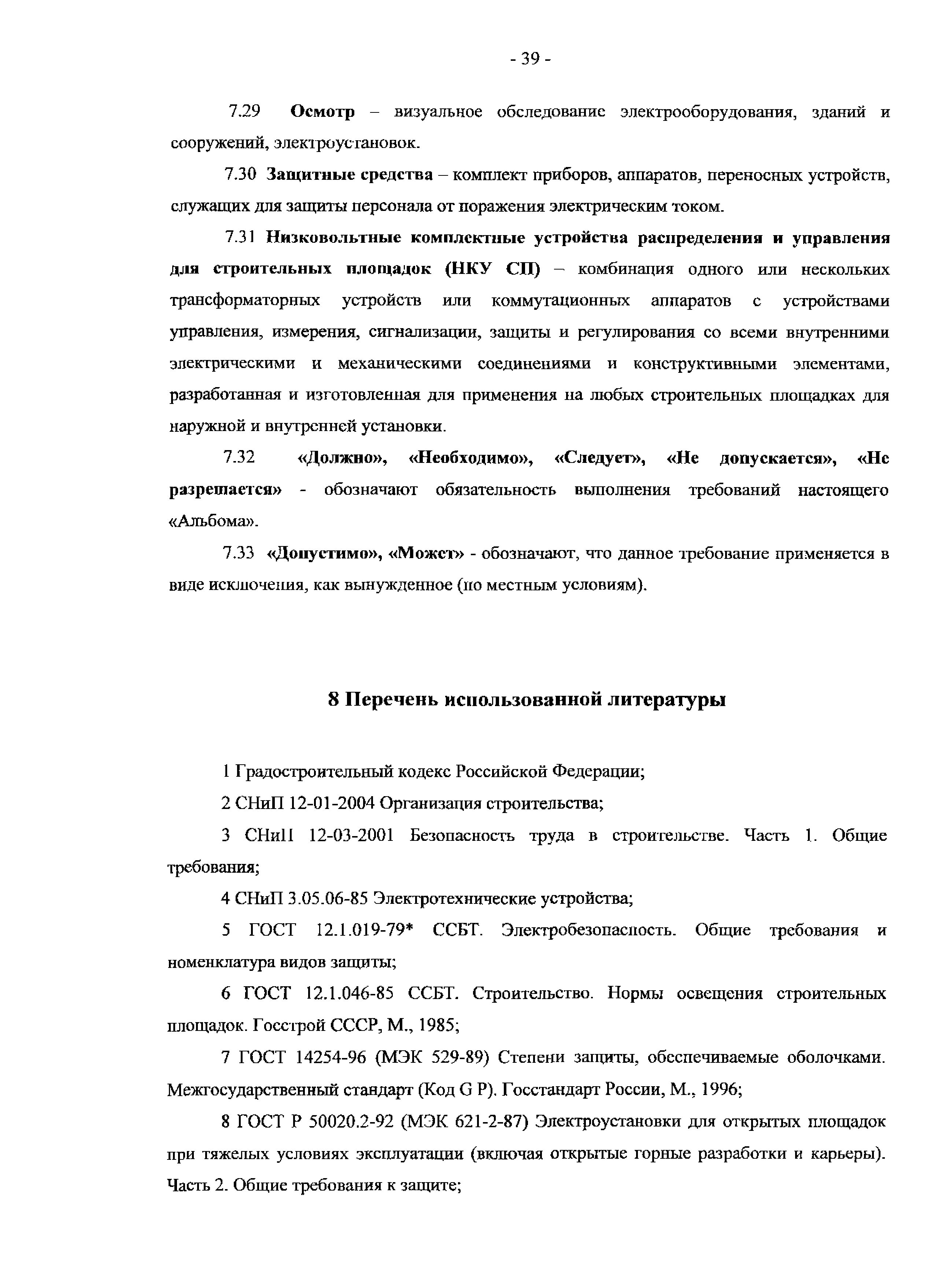 - 39 -

7.29 Осмотр – визуальное обследование электрооборудования, зданий и сооружений, электроустановок.

7.30 Защитные средства – комплект приборов, аппаратов, переносных устройств, служащих для защиты персонала от поражения электрическим током.

7.31 Низковольтные комплектные устройства распределения и управления для строительных площадок (НКУ СП) – комбинация одного или нескольких трансформаторных устройств или коммутационных аппаратов с устройствами управления, измерения, сигнализации, защиты и регулирования со всеми внутренними электрическими и механическими соединениями и конструктивными элементами, разработанная и изготовленная для применения на любых строительных площадках для наружной и внутренней установки.

7.32 «Должно», «Необходимо», «Следует», «Не допускается», «Не разрешается» - обозначают обязательность выполнения требований настоящего «Альбома».

7.33 «Допустимо», «Может» - обозначают, что данное требование применяется в виде исключения, как вынужденное (по местным условиям).

8 Перечень использованной литературы

1 Градостроительный кодекс Российской Федерации;

2 СНиП 12-01-2004 Организация строительства;

3 СНиП 12-03-2001 Безопасность труда в строительстве. Часть 1. Общие требования;

4 СНиП 3.05.06-85 Электротехнические устройства;

5 ГОСТ 12.1.019-79* ССБТ. Электробезопасность. Общие требования и номенклатура видов защиты;

6 ГОСТ 12.1.046-85 ССБТ. Строительство. Нормы освещения строительных площадок. Госстрой СССР, М., 1985;

7 ГОСТ 14254-96 (МЭК 529-89) Степени защиты, обеспечиваемые оболочками. Межгосударственный стандарт (Код G P). Госстандарт России, М., 1996;

8 ГОСТ Р 50020.2-92 (МЭК 621-2-87) Электроустановки для открытых площадок при тяжелых условиях эксплуатации (включая открытые горные разработки и карьеры). Часть 2. Общие требования к защите;